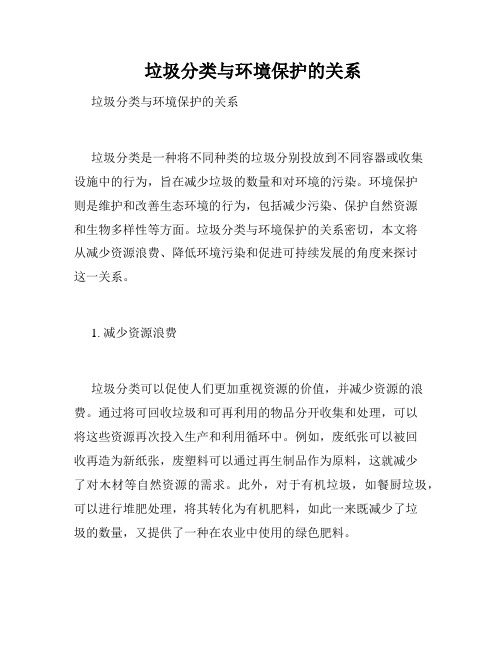 垃圾分类与环境保护的关系

垃圾分类与环境保护的关系

垃圾分类是一种将不同种类的垃圾分别投放到不同容器或收集设施中的行为，旨在减少垃圾的数量和对环境的污染。环境保护则是维护和改善生态环境的行为，包括减少污染、保护自然资源和生物多样性等方面。垃圾分类与环境保护的关系密切，本文将从减少资源浪费、降低环境污染和促进可持续发展的角度来探讨这一关系。

1. 减少资源浪费

垃圾分类可以促使人们更加重视资源的价值，并减少资源的浪费。通过将可回收垃圾和可再利用的物品分开收集和处理，可以将这些资源再次投入生产和利用循环中。例如，废纸张可以被回收再造为新纸张，废塑料可以通过再生制品作为原料，这就减少了对木材等自然资源的需求。此外，对于有机垃圾，如餐厨垃圾，可以进行堆肥处理，将其转化为有机肥料，如此一来既减少了垃圾的数量，又提供了一种在农业中使用的绿色肥料。